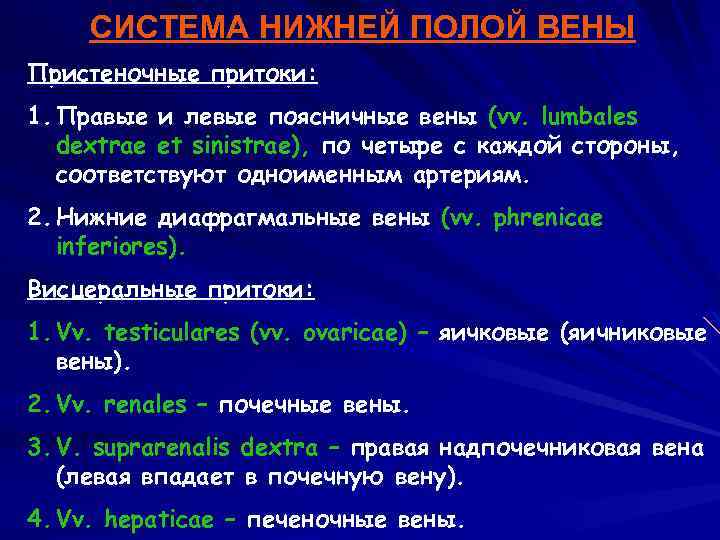 СИСТЕМА НИЖНЕЙ ПОЛОЙ ВЕНЫ

Пристеночные притоки:

1. Правые и левые поясничные вены (vv. lumbales dextrae et sinistrae), по четыре с каждой стороны, соответствуют одноименным артериям.

2. Нижние диафрагмальные вены (vv. phrenicae inferiores).

Висцеральные притоки:

1. Vv. testiculares (vv. ovaricae) – яичковые (яичниковые вены).

2. Vv. renales – почечные вены.

3. V. suprarenalis dextra – правая надпочечниковая вена (левая впадает в почечную вену).

4. Vv. hepaticae – печеночные вены.